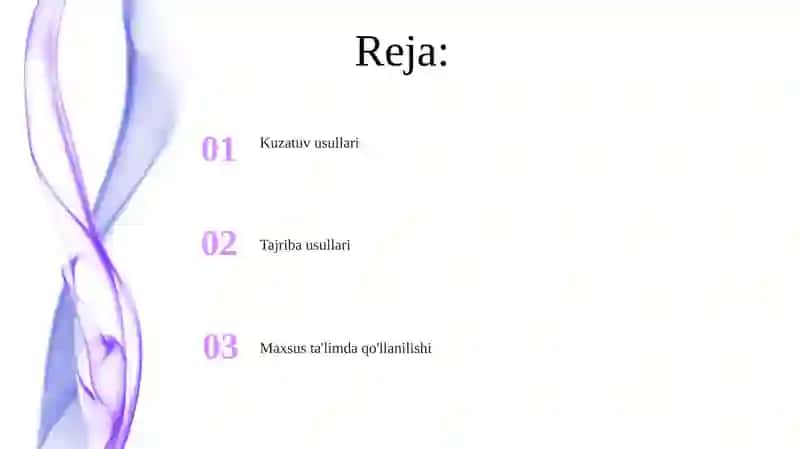 Reja:

01 Kuzatuv usullari

02 Tajriba usullari

03 Maxsus ta'limda qo'llanilishi